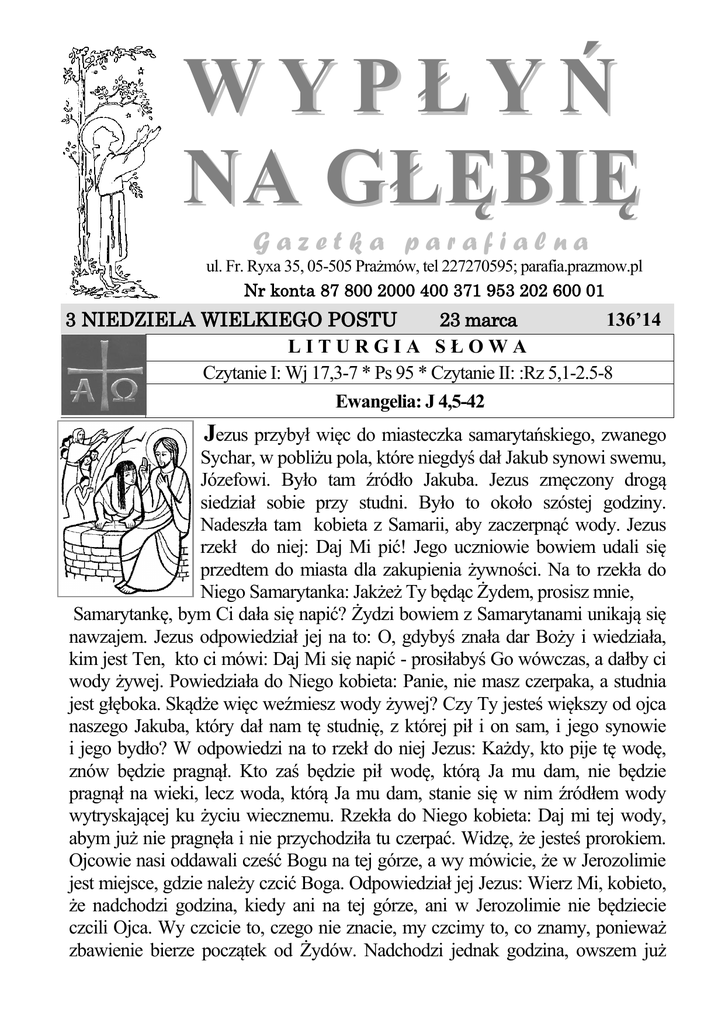 WYPŁYŃ NA GŁĘBIĘ

Gazetka parafialna

ul. Fr. Ryxa 35, 05-505 Prażmów, tel 227270595; parafia.prazmow.pl

Nr konta 87 800 2000 400 371 953 202 600 01

3 NIEDZIELA WIELKIEGO POSTU 23 marca 136'14

LITURGIA SŁOWA

Czytanie I: Wj 17,3-7 * Ps 95 * Czytanie II: :Rz 5,1-2.5-8

Ewangelia: J 4,5-42

Jezus przybył więc do miasteczka samarytańskiego, zwanego Sychar, w pobliżu pola, które niegdyś dał Jakub synowi swemu, Józefowi. Było tam źródło Jakuba. Jezus zmęczony drogą siedział sobie przy studni. Było to około szóstej godziny. Nadeszła tam kobieta z Samarii, aby zaczerpnąć wody. Jezus rzekł do niej: Daj Mi pić! Jego uczniowie bowiem udali się przedtem do miasta dla zakupienia żywności. Na to rzekła do Niego Samarytanka: Jakżeż Ty będąc Żydem, prosisz mnie, Samarytankę, bym Ci dała się napić? Żydzi bowiem z Samarytanami unikają się nawzajem. Jezus odpowiedział jej na to: O, gdybyś znała dar Boży i wiedziała, kim jest Ten, kto ci mówi: Daj Mi się napić - prosiłabyś Go wówczas, a dałby ci wody żywej. Powiedziała do Niego kobieta: Panie, nie masz czerpaka, a studnia jest głęboka. Skądże więc weźmiesz wody żywej? Czy Ty jesteś większy od ojca naszego Jakuba, który dał nam tę studnię, z której pił i on sam, i jego synowie i jego bydło? W odpowiedzi na to rzekł do niej Jezus: Każdy, kto pije tę wodę, znów będzie pragnął. Kto zaś będzie pił wodę, którą Ja mu dam, nie będzie pragnął na wieki, lecz woda, którą Ja mu dam, stanie się w nim źródłem wody wytryskającej ku życiu wiecznemu. Rzekła do Niego kobieta: Daj mi tej wody, abym już nie pragnęła i nie przychodziła tu czerpać. Widzę, że jesteś prorokiem. Ojcowie nasi oddawali cześć Bogu na tej górze, a wy mówicie, że w Jerozolimie jest miejsce, gdzie należy czcić Boga. Odpowiedział jej Jezus: Wierz Mi, kobieto, że nadchodzi godzina, kiedy ani na tej górze, ani w Jerozolimie nie będziecie czcili Ojca. Wy czcicie to, czego nie znacie, my czcimy to, co znamy, ponieważ zbawienie bierze początek od Żydów. Nadchodzi jednak godzina, owszem już